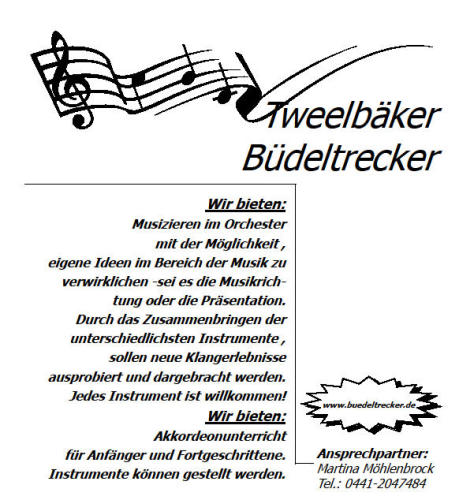 Tweelbäker Büdeltrecker

Wir bieten:
Musizieren im Orchester mit der Möglichkeit , eigene Ideen im Bereich der Musik zu verwirklichen -sei es die Musikrichtung oder die Präsentation. Durch das Zusammenbringen der unterschiedlichsten Instrumente , sollen neue Klangerlebnisse ausprobiert und dargebracht werden. Jedes Instrument ist willkommen!

Wir bieten:
Akkordeonunterricht für Anfänger und Fortgeschrittene. Instrumente können gestellt werden.

www.buedeltrecker.de

Ansprechpartner:
Martina Möhlenbrock
Tel.: 0441-2047484